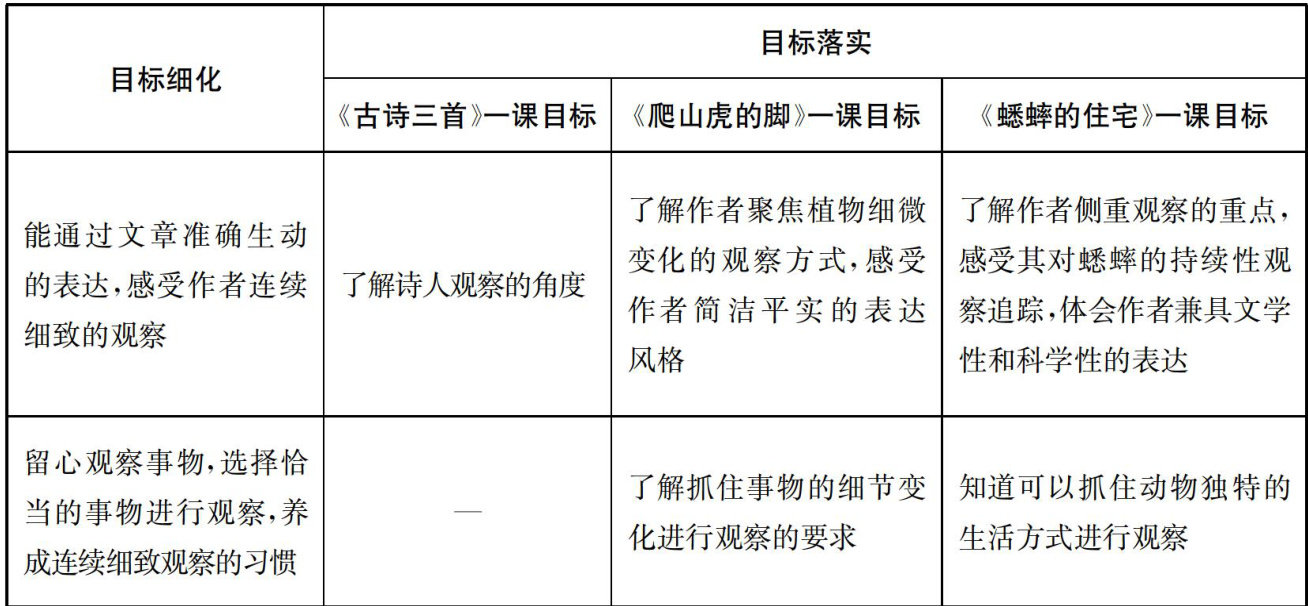 | 目标细化 | 目标落实 | | |
|---|---|---|---|
| | 《古诗三首》一课目标 | 《爬山虎的脚》一课目标 | 《蟋蟀的住宅》一课目标 |
| 能通过文章准确生动的表达,感受作者连续细致的观察 | 了解诗人观察的角度 | 了解作者聚焦植物细微变化的观察方式,感受作者简洁平实的表达风格 | 了解作者侧重观察的重点,感受其对蟋蟀的持续性观察追踪,体会作者兼具文学性和科学性的表达 |
| 留心观察事物,选择恰当的事物进行观察,养成连续细致观察的习惯 | — | 了解抓住事物的细节变化进行观察的要求 | 知道可以抓住动物独特的生活方式进行观察 |